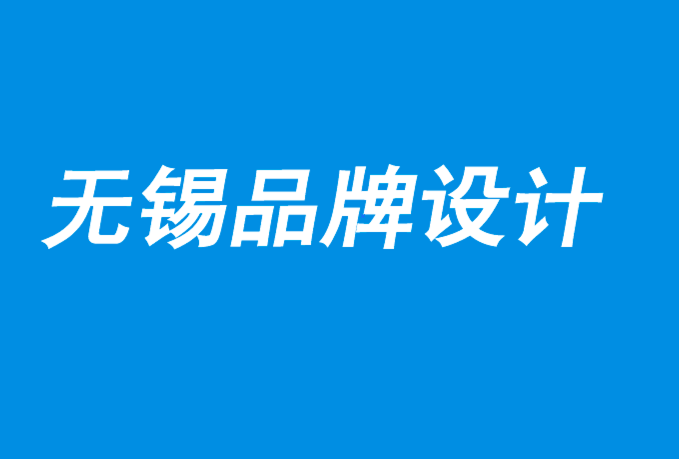 无锡品牌设计